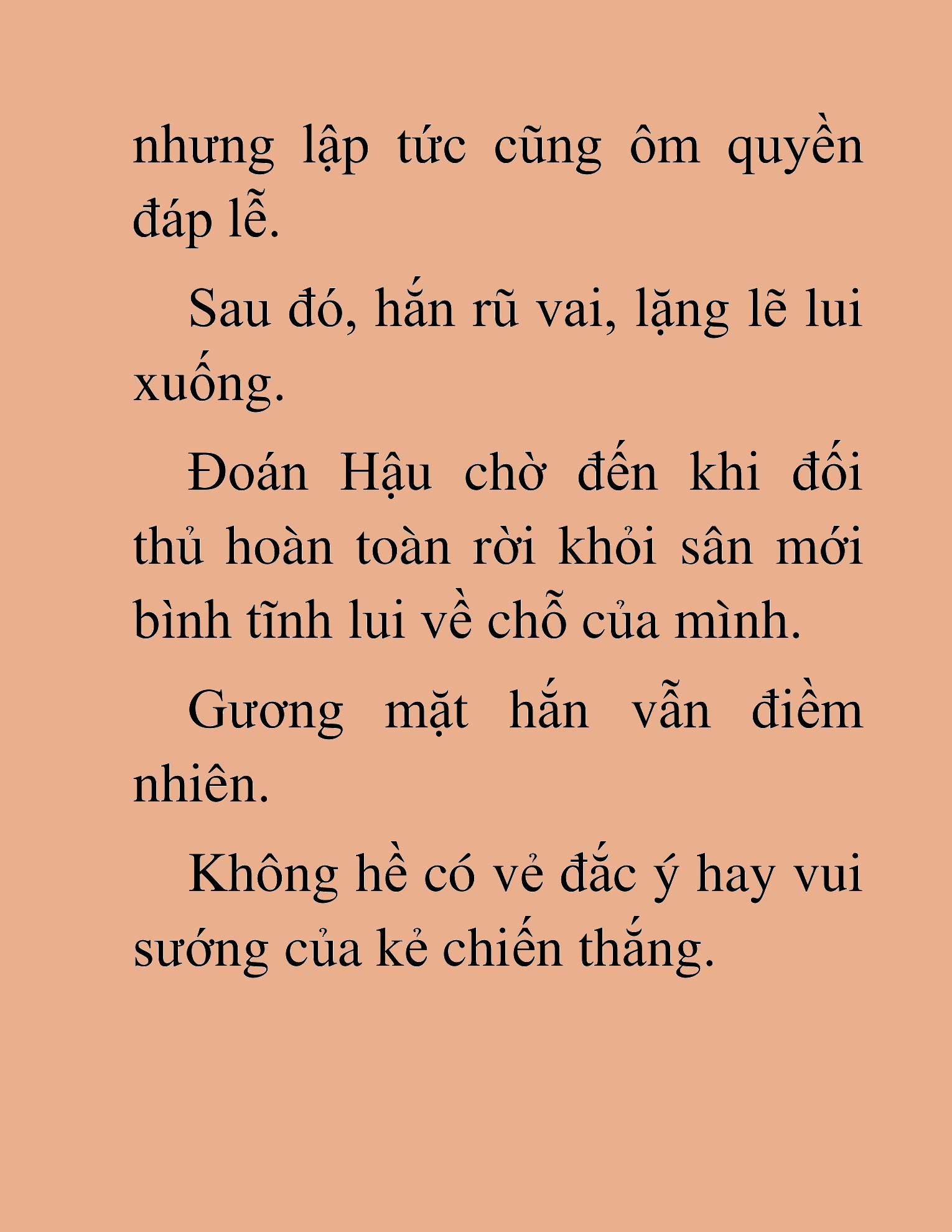 nhưng lập tức cũng ôm quyền đáp lễ.

Sau đó, hắn rũ vai, lặng lẽ lui xuống.

Đoán Hậu chờ đến khi đối thủ hoàn toàn rời khỏi sân mới bình tĩnh lui về chỗ của mình.

Gương mặt hắn vẫn điềm nhiên.

Không hề có vẻ đắc ý hay vui sướng của kẻ chiến thắng.